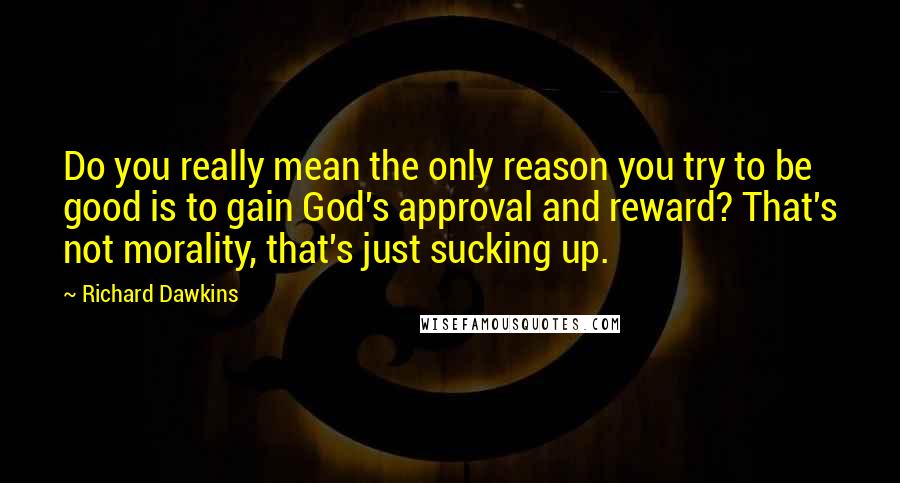 Do you really mean the only reason you try to be good is to gain God's approval and reward? That's not morality, that's just sucking up.

~ Richard Dawkins

WISEFAMOUSQUOTES.COM